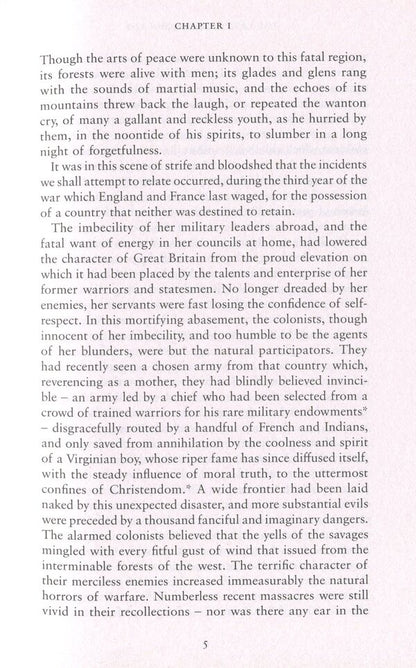 CHAPTER I

Though the arts of peace were unknown to this fatal region, its forests were alive with men; its glades and glens rang with the sounds of martial music, and the echoes of its mountains threw back the laugh, or repeated the wanton cry, of many a gallant and reckless youth, as he hurried by them, in the noontide of his spirits, to slumber in a long night of forgetfulness.

It was in this scene of strife and bloodshed that the incidents we shall attempt to relate occurred, during the third year of the war which England and France last waged, for the possession of a country that neither was destined to retain.

The imbecility of her military leaders abroad, and the fatal want of energy in her councils at home, had lowered the character of Great Britain from the proud elevation on which it had been placed by the talents and enterprise of her former warriors and statesmen. No longer dreaded by her enemies, her servants were fast losing the confidence of self-respect. In this mortifying abasement, the colonists, though innocent of her imbecility, and too humble to be the agents of her blunders, were but the natural participators. They had recently seen a chosen army from that country which, reverencing as a mother, they had blindly believed invincible – an army led by a chief who had been selected from a crowd of trained warriors for his rare military endowments* – disgracefully routed by a handful of French and Indians, and only saved from annihilation by the coolness and spirit of a Virginian boy, whose riper fame has since diffused itself, with the steady influence of moral truth, to the uttermost confines of Christendom.* A wide frontier had been laid naked by this unexpected disaster, and more substantial evils were preceded by a thousand fanciful and imaginary dangers. The alarmed colonists believed that the yells of the savages mingled with every fitful gust of wind that issued from the interminable forests of the west. The terrific character of their merciless enemies increased immeasurably the natural horrors of warfare. Numberless recent massacres were still vivid in their recollections – nor was there any ear in the

5